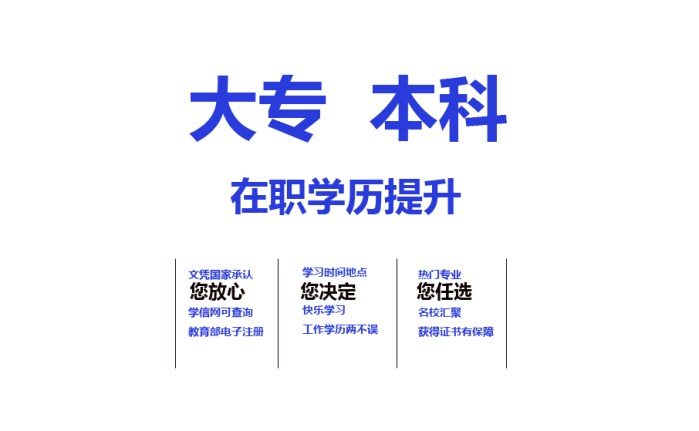 大专 本科

在职学历提升

文凭国家承认
您放心
学信网可查询
教育部电子注册

学习时间地点
您决定
快乐学习
工作学历两不误

热门专业
您任选
名校汇聚
获得证书有保障